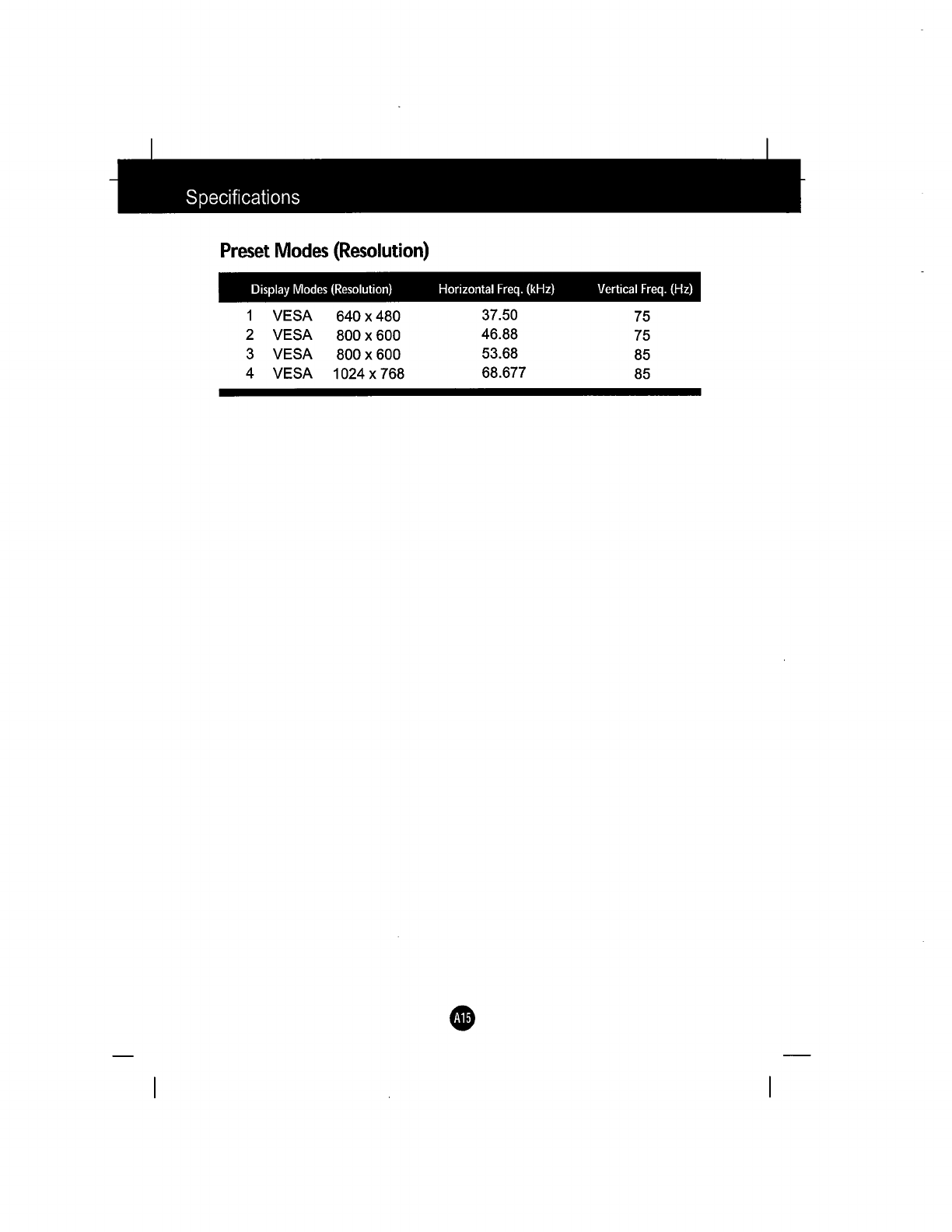 Specifications

Preset Modes (Resolution)

| Display Modes (Resolution) | Horizontal Freq. (kHz) | Vertical Freq. (Hz) |
|---|---|---|
| 1 VESA 640 x 480 | 37.50 | 75 |
| 2 VESA 800 x 600 | 46.88 | 75 |
| 3 VESA 800 x 600 | 53.68 | 85 |
| 4 VESA 1024 x 768 | 68.677 | 85 |

A15